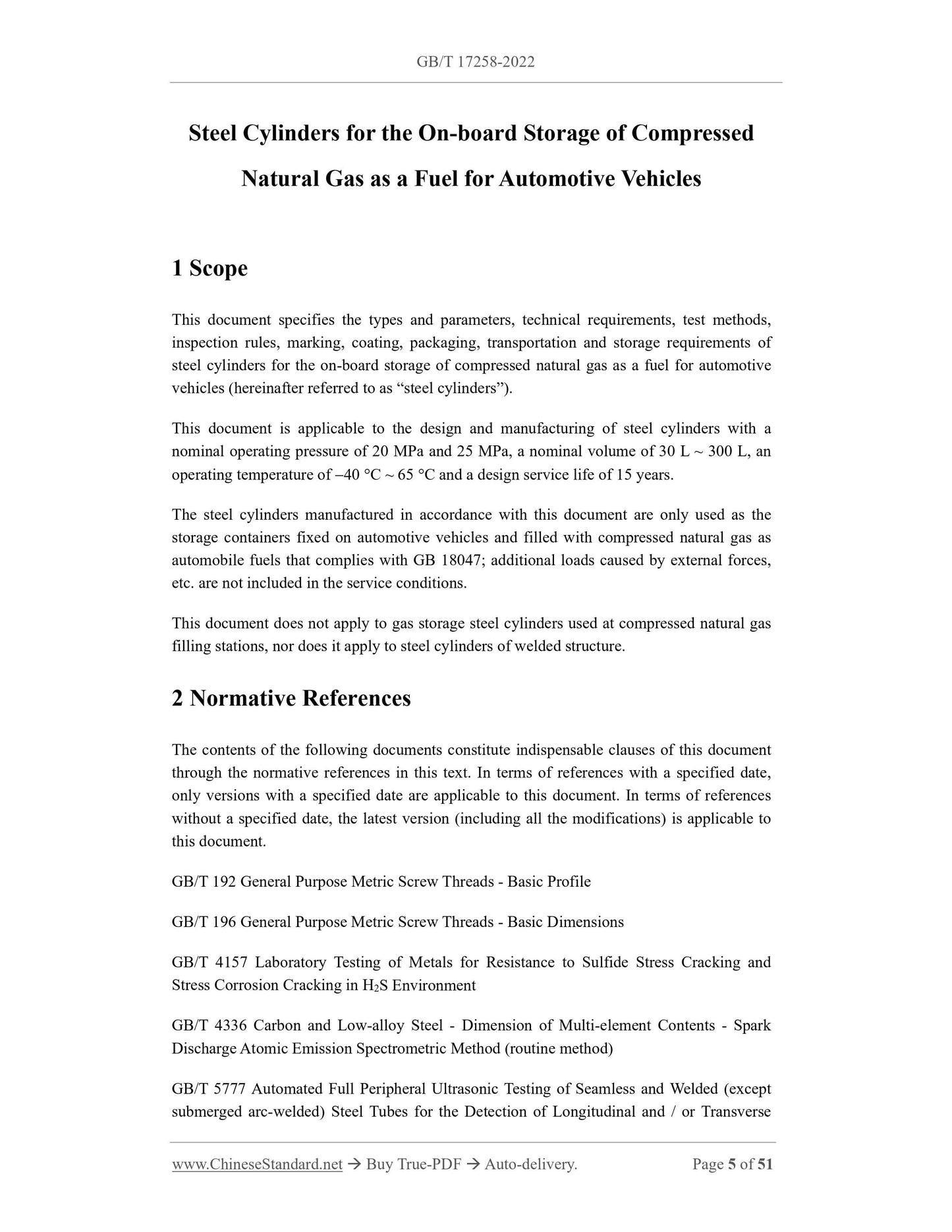 GB/T 17258-2022

Steel Cylinders for the On-board Storage of Compressed Natural Gas as a Fuel for Automotive Vehicles

1 Scope

This document specifies the types and parameters, technical requirements, test methods, inspection rules, marking, coating, packaging, transportation and storage requirements of steel cylinders for the on-board storage of compressed natural gas as a fuel for automotive vehicles (hereinafter referred to as “steel cylinders”).

This document is applicable to the design and manufacturing of steel cylinders with a nominal operating pressure of 20 MPa and 25 MPa, a nominal volume of 30 L ~ 300 L, an operating temperature of –40 °C ~ 65 °C and a design service life of 15 years.

The steel cylinders manufactured in accordance with this document are only used as the storage containers fixed on automotive vehicles and filled with compressed natural gas as automobile fuels that complies with GB 18047; additional loads caused by external forces, etc. are not included in the service conditions.

This document does not apply to gas storage steel cylinders used at compressed natural gas filling stations, nor does it apply to steel cylinders of welded structure.

2 Normative References

The contents of the following documents constitute indispensable clauses of this document through the normative references in this text. In terms of references with a specified date, only versions with a specified date are applicable to this document. In terms of references without a specified date, the latest version (including all the modifications) is applicable to this document.

GB/T 192 General Purpose Metric Screw Threads - Basic Profile

GB/T 196 General Purpose Metric Screw Threads - Basic Dimensions

GB/T 4157 Laboratory Testing of Metals for Resistance to Sulfide Stress Cracking and Stress Corrosion Cracking in $H_2S$ Environment

GB/T 4336 Carbon and Low-alloy Steel - Dimension of Multi-element Contents - Spark Discharge Atomic Emission Spectrometric Method (routine method)

GB/T 5777 Automated Full Peripheral Ultrasonic Testing of Seamless and Welded (except submerged arc-welded) Steel Tubes for the Detection of Longitudinal and / or Transverse

www.ChineseStandard.net → Buy True-PDF → Auto-delivery. Page 5 of 51